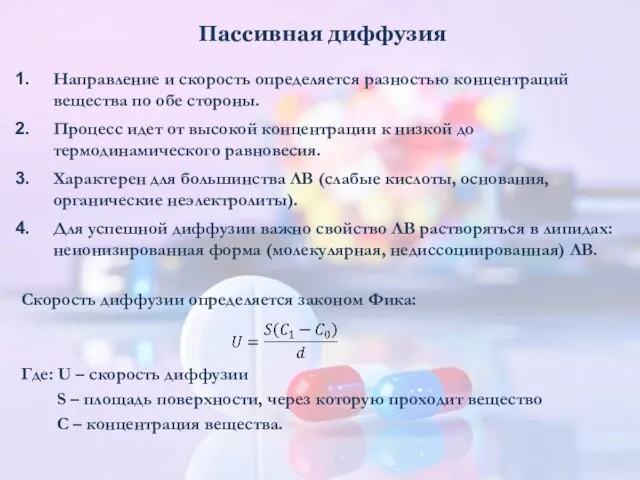 Пассивная диффузия

1. Направление и скорость определяется разностью концентраций вещества по обе стороны.

2. Процесс идет от высокой концентрации к низкой до термодинамического равновесия.

3. Характерен для большинства ЛВ (слабые кислоты, основания, органические неэлектролиты).

4. Для успешной диффузии важно свойство ЛВ растворяться в липидах: неионизированная форма (молекулярная, недиссоциированная) ЛВ.

Скорость диффузии определяется законом Фика:

$U = \frac{S(C_1 - C_0)}{d}$

Где: U – скорость диффузии

S – площадь поверхности, через которую проходит вещество

C – концентрация вещества.